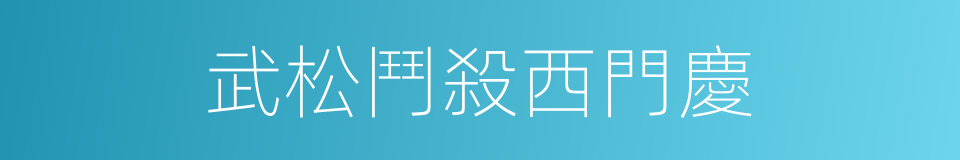 武松鬥殺西門慶